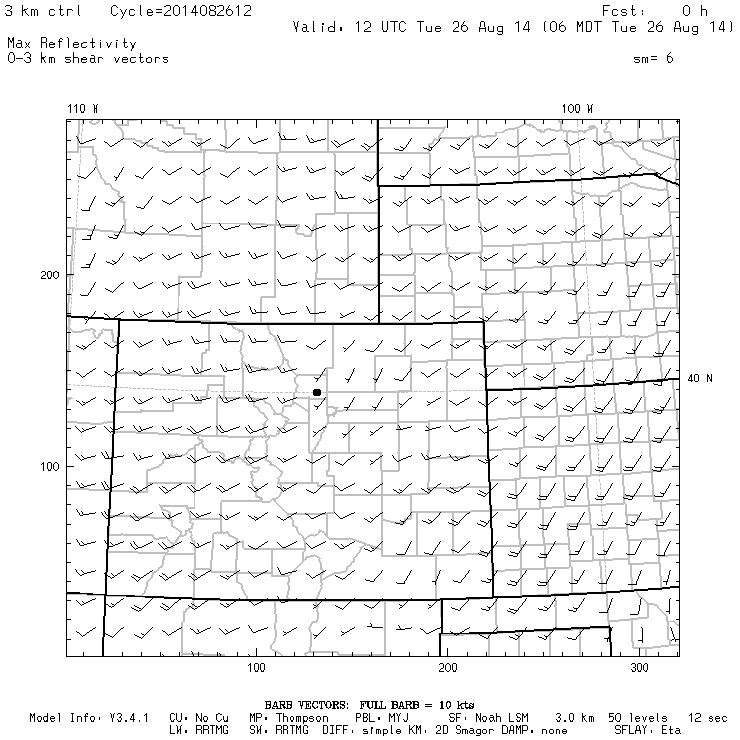 3 km ctrl     Cycle=2014082612                                   Fcst:     0 h
Valid: 12 UTC Tue 26 Aug 14 (06 MDT Tue 26 Aug 14)

Max Reflectivity
0-3 km shear vectors
sm= 6

110 W

100 W

200

40 N

100

100

200

300

BARB VECTORS:  FULL BARB = 10 kts

Model Info: V3.4.1   CU: No Cu   MP: Thompson   PBL: MYJ   SF: Noah LSM   3.0 km   50 levels   12 sec
LW: RRTMG   SW: RRTMG   DIFF: simple KM: 2D Smagor DAMP: none   SFLAY: Eta